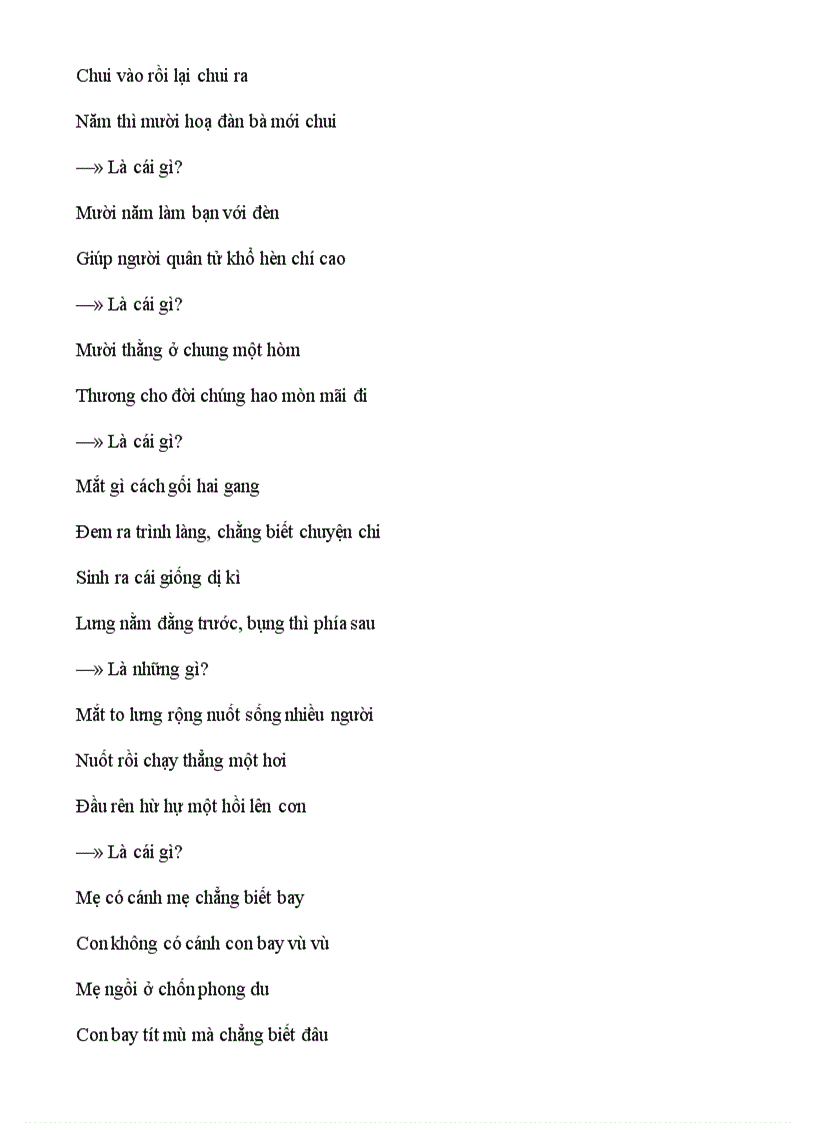 Chui vào rồi lại chui ra

Năm thì mười hoạ đàn bà mới chui

—» Là cái gì?

Mười năm làm bạn với đèn

Giúp người quân tử khổ hèn chí cao

—» Là cái gì?

Mười thằng ở chung một hòm

Thương cho đời chúng hao mòn mãi đi

—» Là cái gì?

Mắt gì cách gối hai gang

Đem ra trình làng, chẳng biết chuyện chi

Sinh ra cái giống dị kì

Lưng nằm đằng trước, bụng thì phía sau

—» Là những gì?

Mắt to lưng rộng nuốt sống nhiều người

Nuốt rồi chạy thẳng một hơi

Đầu rên hừ hự một hồi lên cơn

—» Là cái gì?

Mẹ có cánh mẹ chẳng biết bay

Con không có cánh con bay vù vù

Mẹ ngồi ở chốn phong du

Con bay tít mù mà chẳng biết đâu